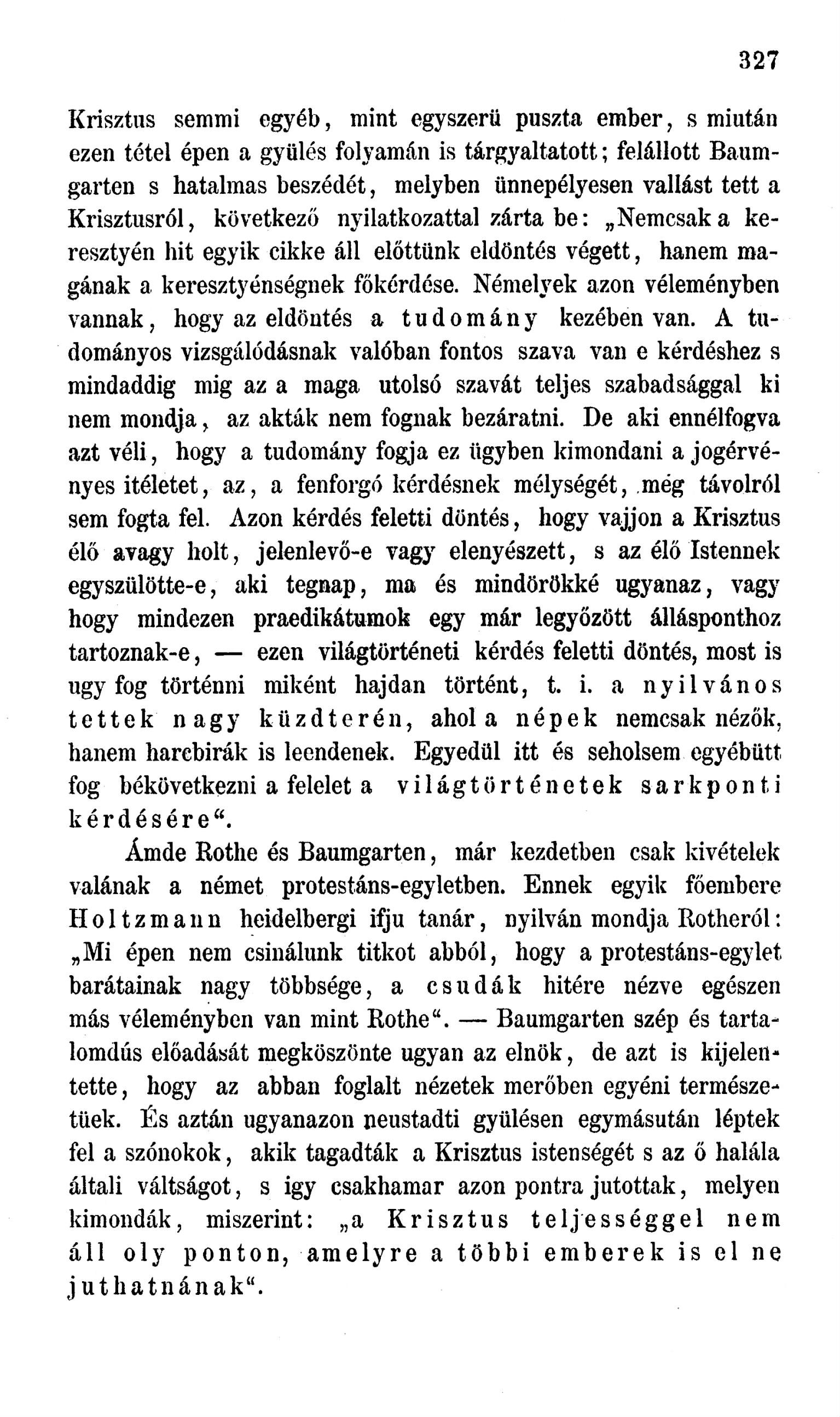 327

Krisztus semmi egyéb, mint egyszerü puszta ember, s miután ezen tétel épen a gyülés folyamán is tárgyaltatott; felállott Baumgarten s hatalmas beszédét, melyben ünnepélyesen vallást tett a Krisztusról, következő nyilatkozattal zárta be: „Nemcsak a keresztyén hit egyik cikke áll előttünk eldöntés végett, hanem magának a keresztyénségnek főkérdése. Némelyek azon véleményben vannak, hogy az eldöntés a tudomány kezében van. A tudományos vizsgálódásnak valóban fontos szava van e kérdéshez s mindaddig mig az a maga utolsó szavát teljes szabadsággal ki nem mondja, az akták nem fognak bezáratni. De aki ennélfogva azt véli, hogy a tudomány fogja ez ügyben kimondani a jogérvényes itéletet, az, a fenforgó kérdésnek mélységét, még távolról sem fogta fel. Azon kérdés feletti döntés, hogy vajjon a Krisztus élő avagy holt, jelenlevő-e vagy elenyészett, s az élő Istennek egyszülötte-e, aki tegnap, ma és mindörökké ugyanaz, vagy hogy mindezen praedikátumok egy már legyőzött állásponthoz tartoznak-e, — ezen világtörténeti kérdés feletti döntés, most is ugy fog történni miként hajdan történt, t. i. a nyilvános tettek nagy küzdterén, ahol a népek nemcsak nézők, hanem harcbirák is leendenek. Egyedül itt és seholsem egyébütt fog békövetkezni a felelet a világtörténetek sarkponti kérdésére“.

Ámde Rothe és Baumgarten, már kezdetben csak kivételek valának a német protestáns-egyletben. Ennek egyik főembere Holtzmann heidelbergi ifju tanár, nyilván mondja Rotheról: „Mi épen nem csinálunk titkot abból, hogy a protestáns-egylet barátainak nagy többsége, a csudák hitére nézve egészen más véleményben van mint Rothe“. — Baumgarten szép és tartalomdús előadását megköszönte ugyan az elnök, de azt is kijelentette, hogy az abban foglalt nézetek merőben egyéni természetüek. És aztán ugyanazon neustadti gyülésen egymásután léptek fel a szónokok, akik tagadták a Krisztus istenségét s az ő halála általi váltságot, s igy csakhamar azon pontra jutottak, melyen kimondák, miszerint: „a Krisztus teljességgel nem áll oly ponton, amelyre a többi emberek is el ne juthatnának“.